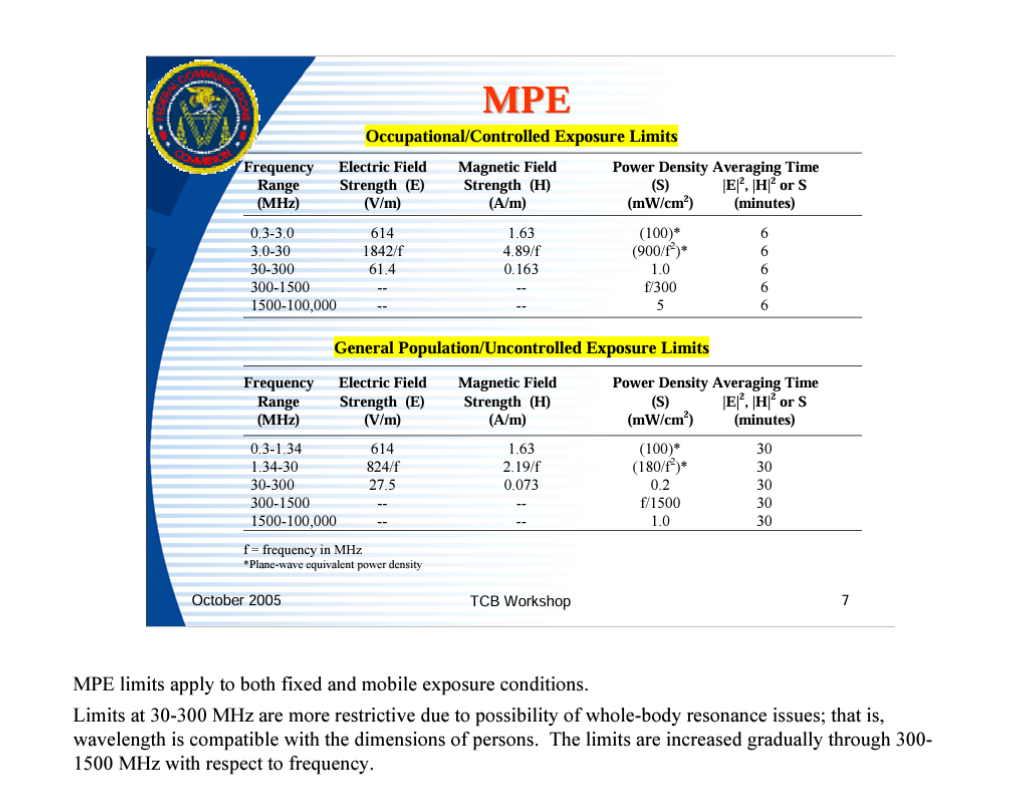 FEDERAL COMMUNICATIONS COMMISSION

MPE

Occupational/Controlled Exposure Limits

| Frequency Range (MHz) | Electric Field Strength (E) (V/m) | Magnetic Field Strength (H) (A/m) | Power Density (S) (mW/cm$^2$) | Averaging Time $|E|^2$, $|H|^2$ or S (minutes) |
|---|---|---|---|---|
| 0.3-3.0 | 614 | 1.63 | (100)* | 6 |
| 3.0-30 | 1842/f | 4.89/f | (900/f$^2$)* | 6 |
| 30-300 | 61.4 | 0.163 | 1.0 | 6 |
| 300-1500 | -- | -- | f/300 | 6 |
| 1500-100,000 | -- | -- | 5 | 6 |

General Population/Uncontrolled Exposure Limits

| Frequency Range (MHz) | Electric Field Strength (E) (V/m) | Magnetic Field Strength (H) (A/m) | Power Density (S) (mW/cm$^2$) | Averaging Time $|E|^2$, $|H|^2$ or S (minutes) |
|---|---|---|---|---|
| 0.3-1.34 | 614 | 1.63 | (100)* | 30 |
| 1.34-30 | 824/f | 2.19/f | (180/f$^2$)* | 30 |
| 30-300 | 27.5 | 0.073 | 0.2 | 30 |
| 300-1500 | -- | -- | f/1500 | 30 |
| 1500-100,000 | -- | -- | 1.0 | 30 |

f = frequency in MHz
*Plane-wave equivalent power density

October 2005 TCB Workshop 7

MPE limits apply to both fixed and mobile exposure conditions.

Limits at 30-300 MHz are more restrictive due to possibility of whole-body resonance issues; that is, wavelength is compatible with the dimensions of persons. The limits are increased gradually through 300-1500 MHz with respect to frequency.